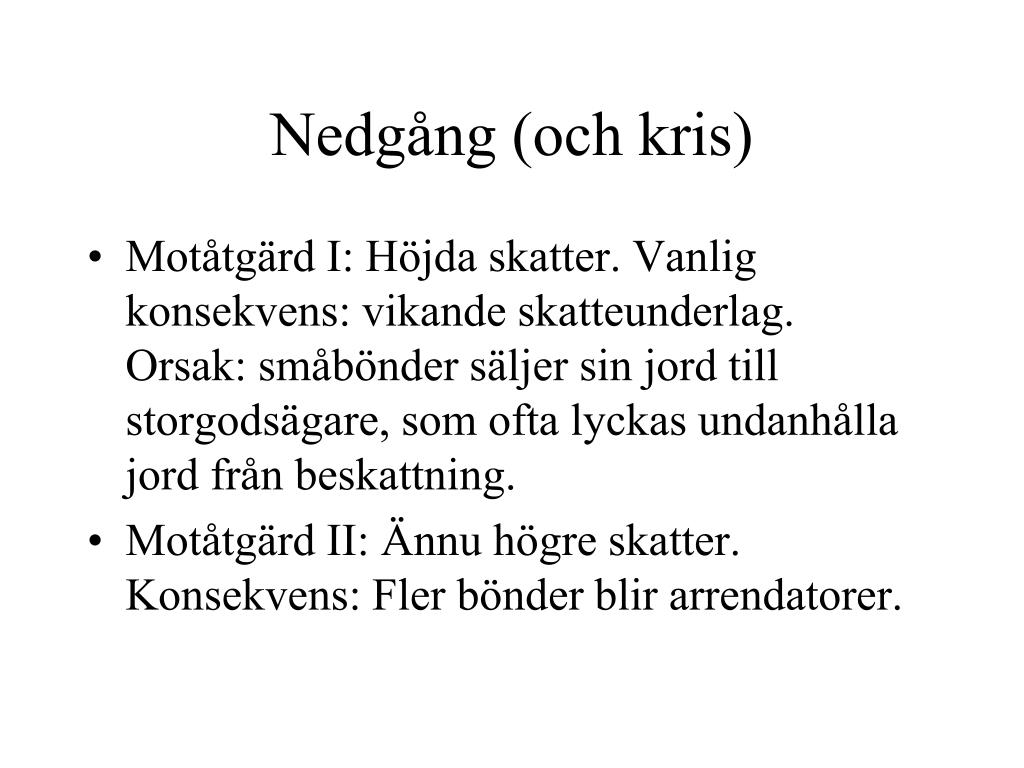 Nedgång (och kris)

• Motåtgärd I: Höjda skatter. Vanlig konsekvens: vikande skatteunderlag. Orsak: småbönder säljer sin jord till storgodsägare, som ofta lyckas undanhålla jord från beskattning.

• Motåtgärd II: Ännu högre skatter. Konsekvens: Fler bönder blir arrendatorer.